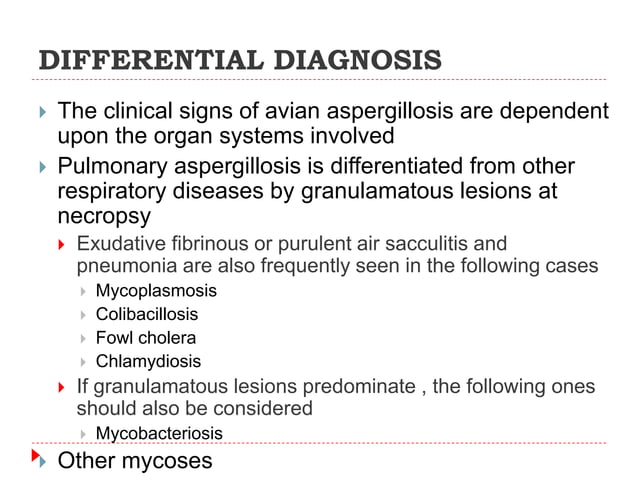 DIFFERENTIAL DIAGNOSIS

The clinical signs of avian aspergillosis are dependent upon the organ systems involved

Pulmonary aspergillosis is differentiated from other respiratory diseases by granulamatous lesions at necropsy

Exudative fibrinous or purulent air sacculitis and pneumonia are also frequently seen in the following cases

Mycoplasmosis

Colibacillosis

Fowl cholera

Chlamydiosis

If granulamatous lesions predominate , the following ones should also be considered

Mycobacteriosis

Other mycoses